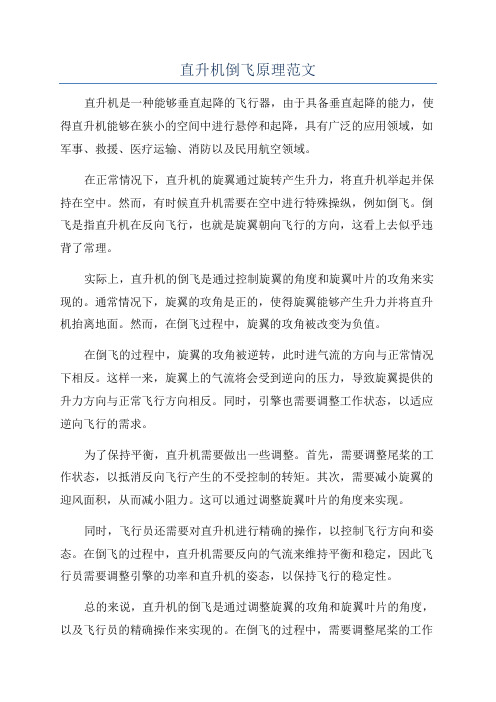 直升机倒飞原理范文

直升机是一种能够垂直起降的飞行器，由于具备垂直起降的能力，使得直升机能够在狭小的空间中进行悬停和起降，具有广泛的应用领域，如军事、救援、医疗运输、消防以及民用航空领域。

在正常情况下，直升机的旋翼通过旋转产生升力，将直升机举起并保持在空中。然而，有时候直升机需要在空中进行特殊操纵，例如倒飞。倒飞是指直升机在反向飞行，也就是旋翼朝向飞行的方向，这看上去似乎违背了常理。

实际上，直升机的倒飞是通过控制旋翼的角度和旋翼叶片的攻角来实现的。通常情况下，旋翼的攻角是正的，使得旋翼能够产生升力并将直升机抬离地面。然而，在倒飞过程中，旋翼的攻角被改变为负值。

在倒飞的过程中，旋翼的攻角被逆转，此时进气流的方向与正常情况下相反。这样一来，旋翼上的气流将会受到逆向的压力，导致旋翼提供的升力方向与正常飞行方向相反。同时，引擎也需要调整工作状态，以适应逆向飞行的需求。

为了保持平衡，直升机需要做出一些调整。首先，需要调整尾桨的工作状态，以抵消反向飞行产生的不受控制的转矩。其次，需要减小旋翼的迎风面积，从而减小阻力。这可以通过调整旋翼叶片的角度来实现。

同时，飞行员还需要对直升机进行精确的操作，以控制飞行方向和姿态。在倒飞的过程中，直升机需要反向的气流来维持平衡和稳定，因此飞行员需要调整引擎的功率和直升机的姿态，以保持飞行的稳定性。

总的来说，直升机的倒飞是通过调整旋翼的攻角和旋翼叶片的角度，以及飞行员的精确操作来实现的。在倒飞的过程中，需要调整尾桨的工作